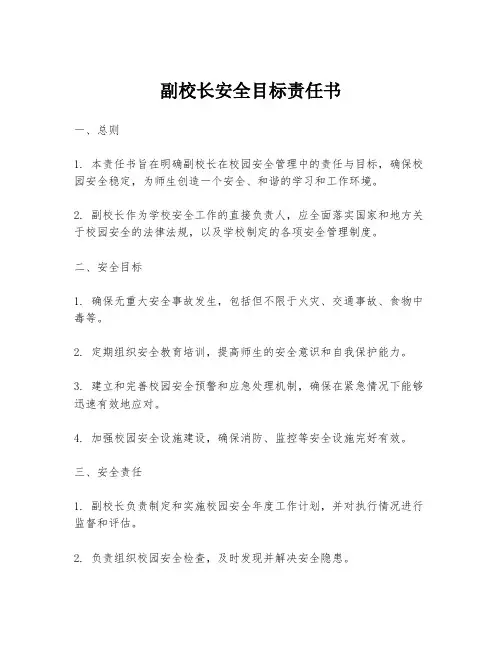 副校长安全目标责任书

一、总则

1. 本责任书旨在明确副校长在校园安全管理中的责任与目标，确保校园安全稳定，为师生创造一个安全、和谐的学习和工作环境。

2. 副校长作为学校安全工作的直接负责人，应全面落实国家和地方关于校园安全的法律法规，以及学校制定的各项安全管理制度。

二、安全目标

1. 确保无重大安全事故发生，包括但不限于火灾、交通事故、食物中毒等。

2. 定期组织安全教育培训，提高师生的安全意识和自我保护能力。

3. 建立和完善校园安全预警和应急处理机制，确保在紧急情况下能够迅速有效地应对。

4. 加强校园安全设施建设，确保消防、监控等安全设施完好有效。

三、安全责任

1. 副校长负责制定和实施校园安全年度工作计划，并对执行情况进行监督和评估。

2. 负责组织校园安全检查，及时发现并解决安全隐患。